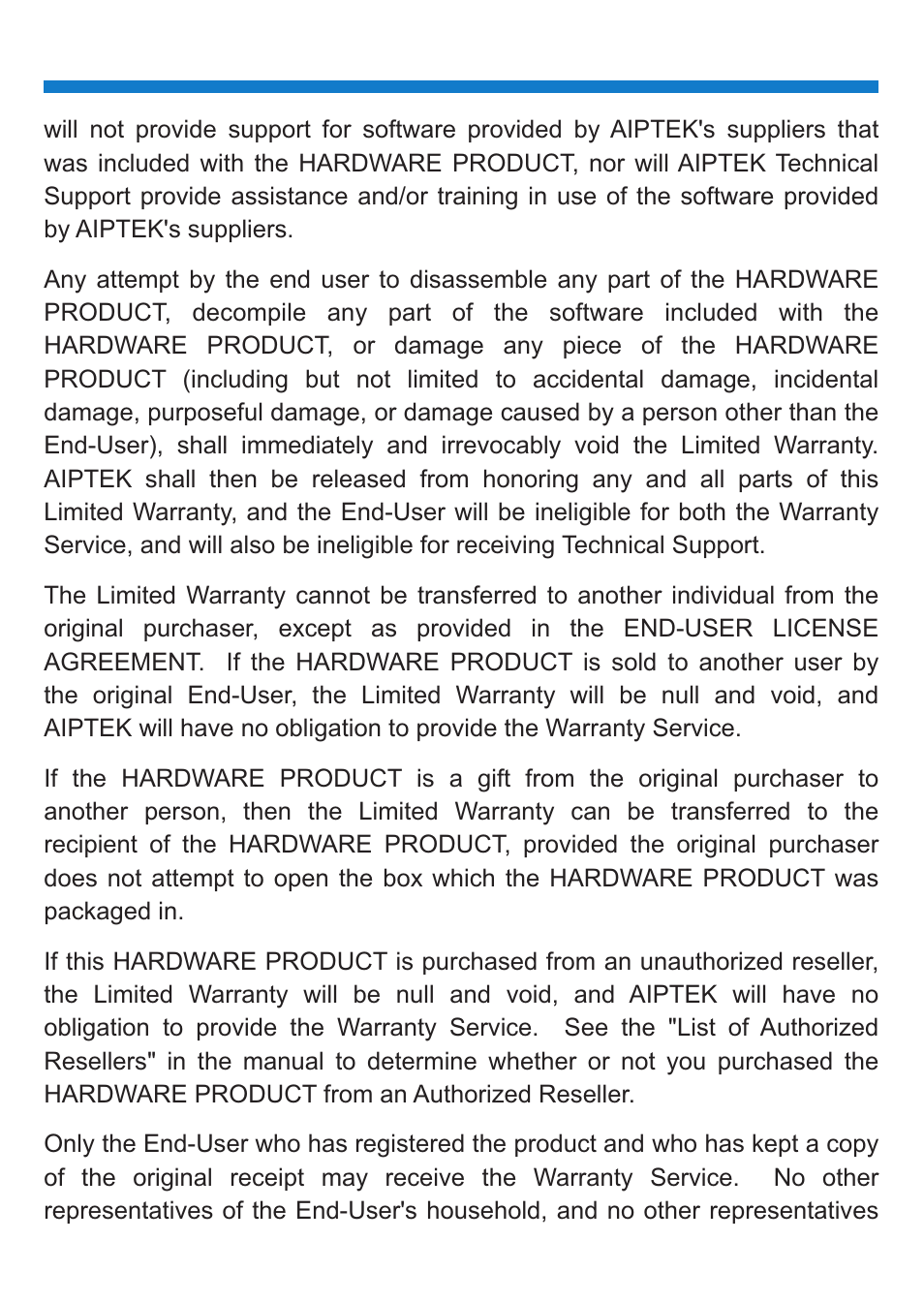 will not provide support for software provided by AIPTEK's suppliers that was included with the HARDWARE PRODUCT, nor will AIPTEK Technical Support provide assistance and/or training in use of the software provided by AIPTEK's suppliers.

Any attempt by the end user to disassemble any part of the HARDWARE PRODUCT, decompile any part of the software included with the HARDWARE PRODUCT, or damage any piece of the HARDWARE PRODUCT (including but not limited to accidental damage, incidental damage, purposeful damage, or damage caused by a person other than the End-User), shall immediately and irrevocably void the Limited Warranty. AIPTEK shall then be released from honoring any and all parts of this Limited Warranty, and the End-User will be ineligible for both the Warranty Service, and will also be ineligible for receiving Technical Support.

The Limited Warranty cannot be transferred to another individual from the original purchaser, except as provided in the END-USER LICENSE AGREEMENT. If the HARDWARE PRODUCT is sold to another user by the original End-User, the Limited Warranty will be null and void, and AIPTEK will have no obligation to provide the Warranty Service.

If the HARDWARE PRODUCT is a gift from the original purchaser to another person, then the Limited Warranty can be transferred to the recipient of the HARDWARE PRODUCT, provided the original purchaser does not attempt to open the box which the HARDWARE PRODUCT was packaged in.

If this HARDWARE PRODUCT is purchased from an unauthorized reseller, the Limited Warranty will be null and void, and AIPTEK will have no obligation to provide the Warranty Service. See the "List of Authorized Resellers" in the manual to determine whether or not you purchased the HARDWARE PRODUCT from an Authorized Reseller.

Only the End-User who has registered the product and who has kept a copy of the original receipt may receive the Warranty Service. No other representatives of the End-User's household, and no other representatives